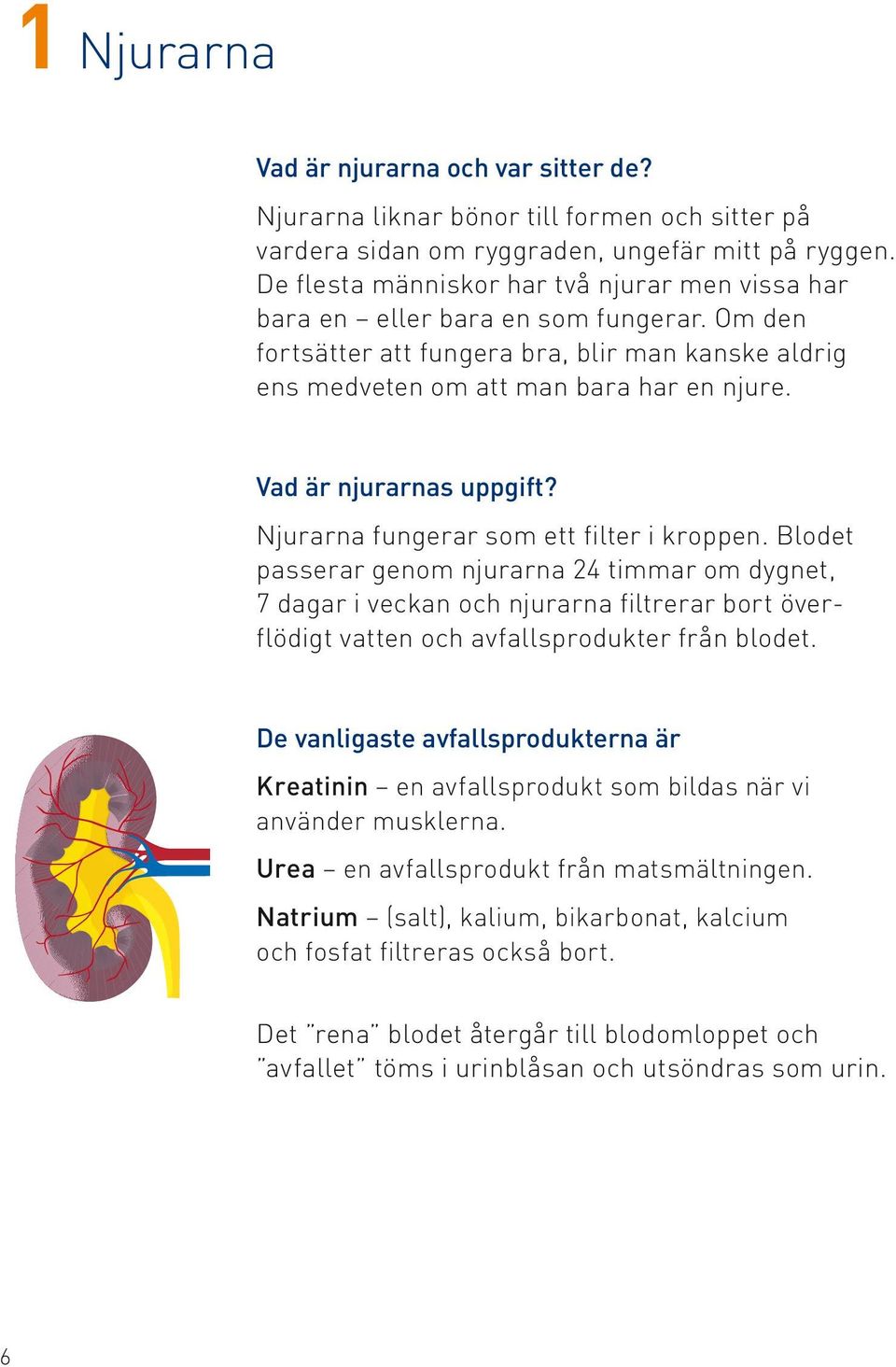 1 Njurarna

Vad är njurarna och var sitter de?

Njurarna liknar bönor till formen och sitter på vardera sidan om ryggraden, ungefär mitt på ryggen. De flesta människor har två njurar men vissa har bara en – eller bara en som fungerar. Om den fortsätter att fungera bra, blir man kanske aldrig ens medveten om att man bara har en njure.

Vad är njurarnas uppgift?

Njurarna fungerar som ett filter i kroppen. Blodet passerar genom njurarna 24 timmar om dygnet, 7 dagar i veckan och njurarna filtrerar bort överflödigt vatten och avfallsprodukter från blodet.

De vanligaste avfallsprodukterna är

Kreatinin – en avfallsprodukt som bildas när vi använder musklerna.

Urea – en avfallsprodukt från matsmältningen.

Natrium – (salt), kalium, bikarbonat, kalcium och fosfat filtreras också bort.

Det ”rena” blodet återgår till blodomloppet och ”avfallet” töms i urinblåsan och utsöndras som urin.

6